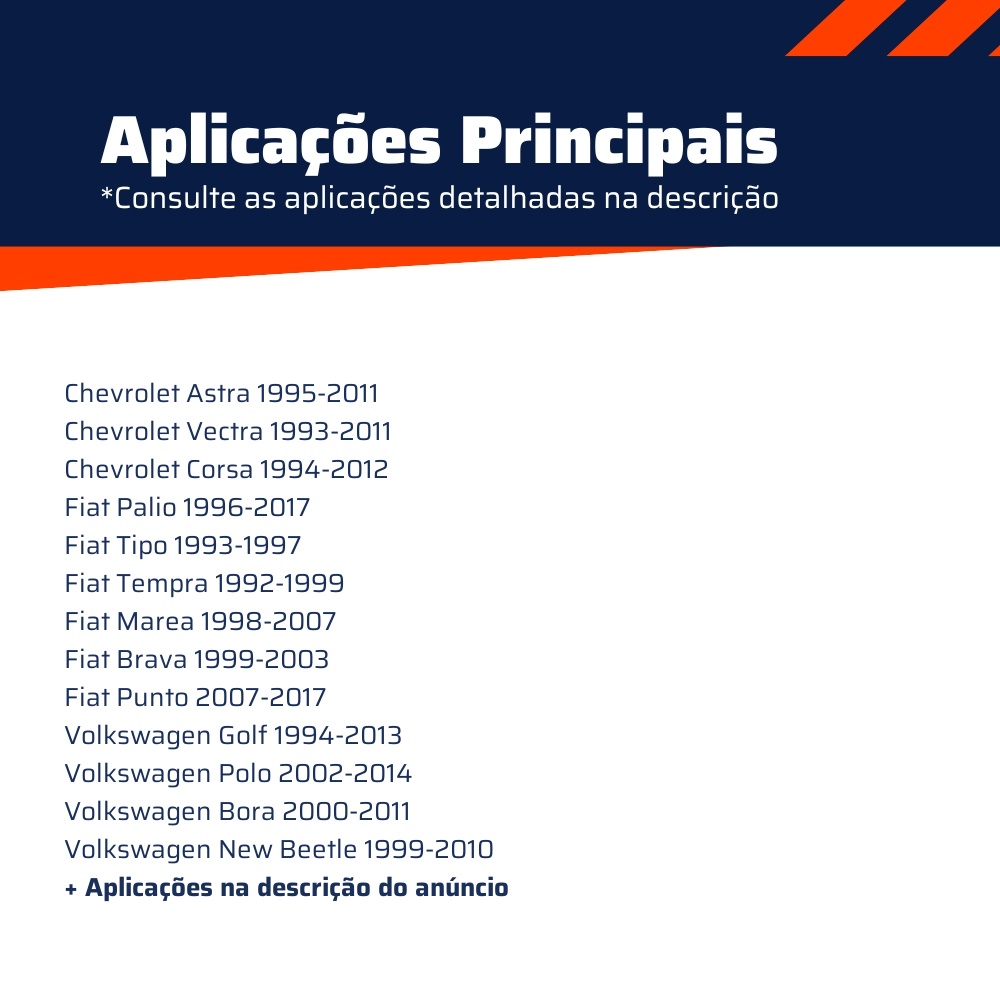 Aplicações Principais
*Consulte as aplicações detalhadas na descrição

Chevrolet Astra 1995-2011
Chevrolet Vectra 1993-2011
Chevrolet Corsa 1994-2012
Fiat Palio 1996-2017
Fiat Tipo 1993-1997
Fiat Tempra 1992-1999
Fiat Marea 1998-2007
Fiat Brava 1999-2003
Fiat Punto 2007-2017
Volkswagen Golf 1994-2013
Volkswagen Polo 2002-2014
Volkswagen Bora 2000-2011
Volkswagen New Beetle 1999-2010
+ Aplicações na descrição do anúncio